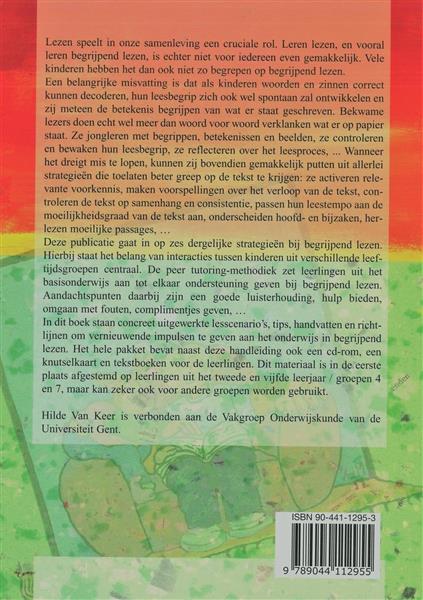 Lezen speelt in onze samenleving een cruciale rol. Leren lezen, en vooral leren begrijpend lezen, is echter niet voor iedereen even gemakkelijk. Vele kinderen hebben het dan ook niet zo begrepen op begrijpend lezen.
Een belangrijke misvatting is dat als kinderen woorden en zinnen correct kunnen decoderen, hun leesbegrip zich ook wel spontaan zal ontwikkelen en zij meteen de betekenis begrijpen van wat er staat geschreven. Bekwame lezers doen echt wel meer dan woord voor woord verklanken wat er op papier staat. Ze jongleren met begrippen, betekenissen en beelden, ze controleren en bewaken hun leesbegrip, ze reflecteren over het leesproces, ... Wanneer het dreigt mis te lopen, kunnen zij bovendien gemakkelijk putten uit allerlei strategieën die toelaten beter greep op de tekst te krijgen: ze activeren relevante voorkennis, maken voorspellingen over het verloop van de tekst, controleren de tekst op samenhang en consistentie, passen hun leestempo aan de moeilijkheidsgraad van de tekst aan, onderscheiden hoofd- en bijzaken, herlezen moeilijke passages, ...
Deze publicatie gaat in op zes dergelijke strategieën bij begrijpend lezen. Hierbij staat het belang van interacties tussen kinderen uit verschillende leeftijdsgroepen centraal. De peer tutoring-methodiek zet leerlingen uit het basisonderwijs aan tot elkaar ondersteuning geven bij begrijpend lezen. Aandachtspunten daarbij zijn een goede luisterhouding, hulp bieden, omgaan met fouten, complimentjes geven, ...
In dit boek staan concreet uitgewerkte lesscenario's, tips, handvatten en richtlijnen om vernieuwende impulsen te geven aan het onderwijs in begrijpend lezen. Het hele pakket bevat naast deze handleiding ook een cd-rom, een knutselkaart en tekstboeken voor de leerlingen. Dit materiaal is in de eerste plaats afgestemd op leerlingen uit het tweede en vijfde leerjaar / groepen 4 en 7, maar kan zeker ook voor andere groepen worden gebruikt.

Hilde Van Keer is verbonden aan de Vakgroep Onderwijskunde van de Universiteit Gent.

ISBN 90-441-1295-3

9 789044 112955